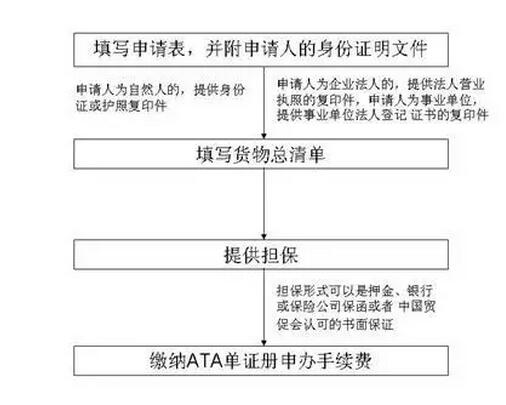 填写申请表，并附申请人的身份证明文件

申请人为自然人的，提供身份证或护照复印件

申请人为企业法人的，提供法人营业执照的复印件，申请人为事业单位，提供事业单位法人登记 证书的复印件

填写货物总清单

提供担保

担保形式可以是押金、银行或保险公司保函或者 中国贸促会认可的书面保证

缴纳ATA单证册申办手续费